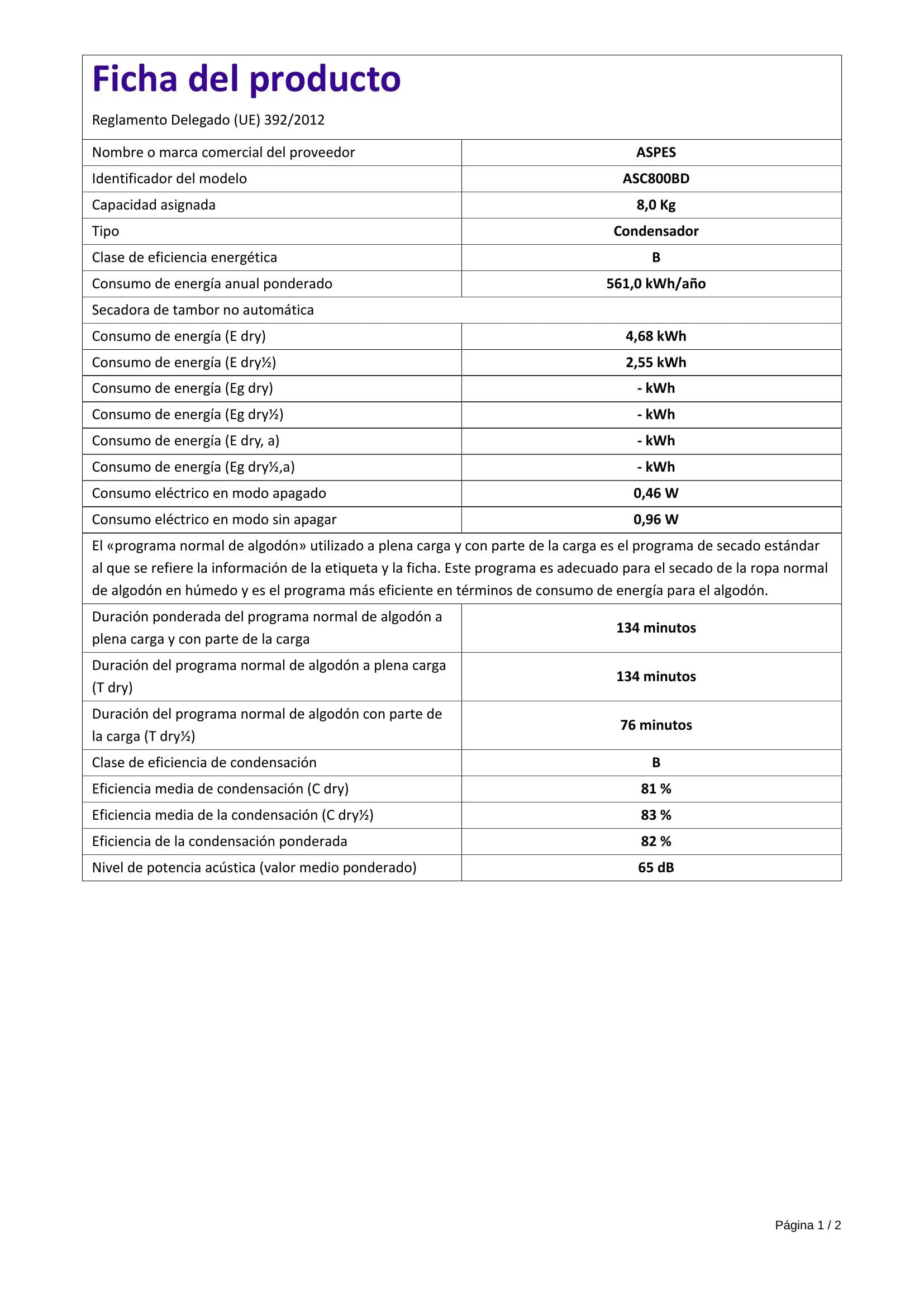 Ficha del producto

Reglamento Delegado (UE) 392/2012

| Nombre o marca comercial del proveedor | ASPES |
|---|---|
| Identificador del modelo | ASC800BD |
| Capacidad asignada | 8,0 Kg |
| Tipo | Condensador |
| Clase de eficiencia energética | B |
| Consumo de energía anual ponderado | 561,0 kWh/año |
| Secadora de tambor no automática | |
| Consumo de energía (E dry) | 4,68 kWh |
| Consumo de energía (E dry½) | 2,55 kWh |
| Consumo de energía (Eg dry) | - kWh |
| Consumo de energía (Eg dry½) | - kWh |
| Consumo de energía (E dry, a) | - kWh |
| Consumo de energía (Eg dry½,a) | - kWh |
| Consumo eléctrico en modo apagado | 0,46 W |
| Consumo eléctrico en modo sin apagar | 0,96 W |
| El «programa normal de algodón» utilizado a plena carga y con parte de la carga es el programa de secado estándar al que se refiere la información de la etiqueta y la ficha. Este programa es adecuado para el secado de la ropa normal de algodón en húmedo y es el programa más eficiente en términos de consumo de energía para el algodón. | |
| Duración ponderada del programa normal de algodón a plena carga y con parte de la carga | 134 minutos |
| Duración del programa normal de algodón a plena carga (T dry) | 134 minutos |
| Duración del programa normal de algodón con parte de la carga (T dry½) | 76 minutos |
| Clase de eficiencia de condensación | B |
| Eficiencia media de condensación (C dry) | 81 % |
| Eficiencia media de la condensación (C dry½) | 83 % |
| Eficiencia de la condensación ponderada | 82 % |
| Nivel de potencia acústica (valor medio ponderado) | 65 dB |

Página 1 / 2